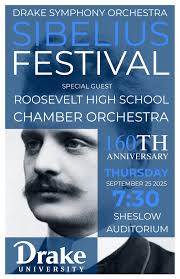 DRAKE SYMPHONY ORCHESTRA
SIBELIUS
FESTIVAL

SPECIAL GUEST
ROOSEVELT HIGH SCHOOL
CHAMBER ORCHESTRA

160TH
ANNIVERSARY

THURSDAY
SEPTEMBER 25 2025
7:30
SHESLOW
AUDITORIUM

Drake
UNIVERSITY